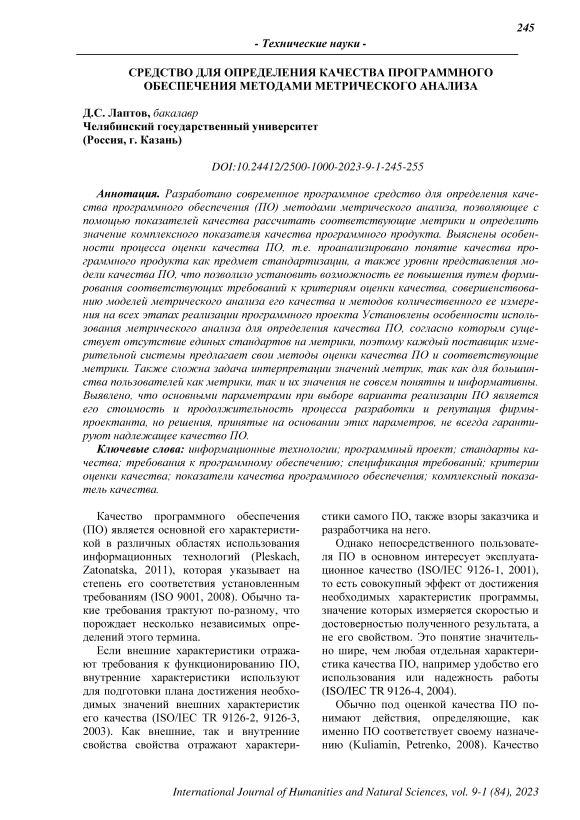 245

- Технические науки -

СРЕДСТВО ДЛЯ ОПРЕДЕЛЕНИЯ КАЧЕСТВА ПРОГРАММНОГО ОБЕСПЕЧЕНИЯ МЕТОДАМИ МЕТРИЧЕСКОГО АНАЛИЗА

Д.С. Лаптов, бакалавр
Челябинский государственный университет
(Россия, г. Казань)

DOI:10.24412/2500-1000-2023-9-1-245-255

Аннотация. Разработано современное программное средство для определения качества программного обеспечения (ПО) методами метрического анализа, позволяющее с помощью показателей качества рассчитать соответствующие метрики и определить значение комплексного показателя качества программного продукта. Выяснены особенности процесса оценки качества ПО, т.е. проанализировано понятие качества программного продукта как предмет стандартизации, а также уровни представления модели качества ПО, что позволило установить возможность ее повышения путем формирования соответствующих требований к критериям оценки качества, совершенствованию моделей метрического анализа его качества и методов количественного ее измерения на всех этапах реализации программного проекта Установлены особенности использования метрического анализа для определения качества ПО, согласно которым существует отсутствие единых стандартов на метрики, поэтому каждый поставщик измерительной системы предлагает свои методы оценки качества ПО и соответствующие метрики. Также сложна задача интерпретации значений метрик, так как для большинства пользователей как метрики, так и их значения не совсем понятны и информативны. Выявлено, что основными параметрами при выборе варианта реализации ПО является его стоимость и продолжительность процесса разработки и репутация фирмы-проектанта, но решения, принятые на основании этих параметров, не всегда гарантируют надлежащее качество ПО.

Ключевые слова: информационные технологии; программный проект; стандарты качества; требования к программному обеспечению; спецификация требований; критерии оценки качества; показатели качества программного обеспечения; комплексный показатель качества.

Качество программного обеспечения (ПО) является основной его характеристикой в различных областях использования информационных технологий (Pleskach, Zatonatska, 2011), которая указывает на степень его соответствия установленным требованиям (ISO 9001, 2008). Обычно такие требования трактуют по-разному, что порождает несколько независимых определений этого термина.

Если внешние характеристики отражают требования к функционированию ПО, внутренние характеристики используют для подготовки плана достижения необходимых значений внешних характеристик его качества (ISO/IEC TR 9126-2, 9126-3, 2003). Как внешние, так и внутренние свойства свойства отражают характеристики самого ПО, также взоры заказчика и разработчика на него.

Однако непосредственного пользователя ПО в основном интересует эксплуатационное качество (ISO/IEC 9126-1, 2001), то есть совокупный эффект от достижения необходимых характеристик программы, значение которых измеряется скоростью и достоверностью полученного результата, а не его свойством. Это понятие значительно шире, чем любая отдельная характеристика качества ПО, например удобство его использования или надежность работы (ISO/IEC TR 9126-4, 2004).

Обычно под оценкой качества ПО понимают действия, определяющие, как именно ПО соответствует своему назначению (Kuliamin, Petrenko, 2008). Качество

International Journal of Humanities and Natural Sciences, vol. 9-1 (84), 2023